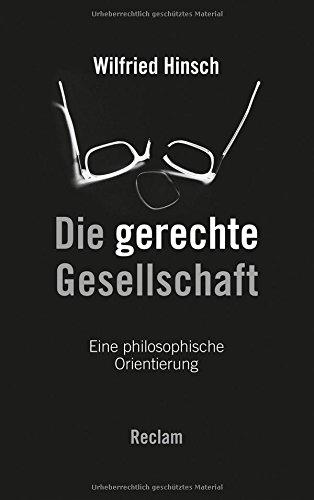 Urheberrechtlich geschütztes Material

Wilfried Hinsch

Die gerechte Gesellschaft

Eine philosophische Orientierung

Reclam

Urheberrechtlich geschütztes Material